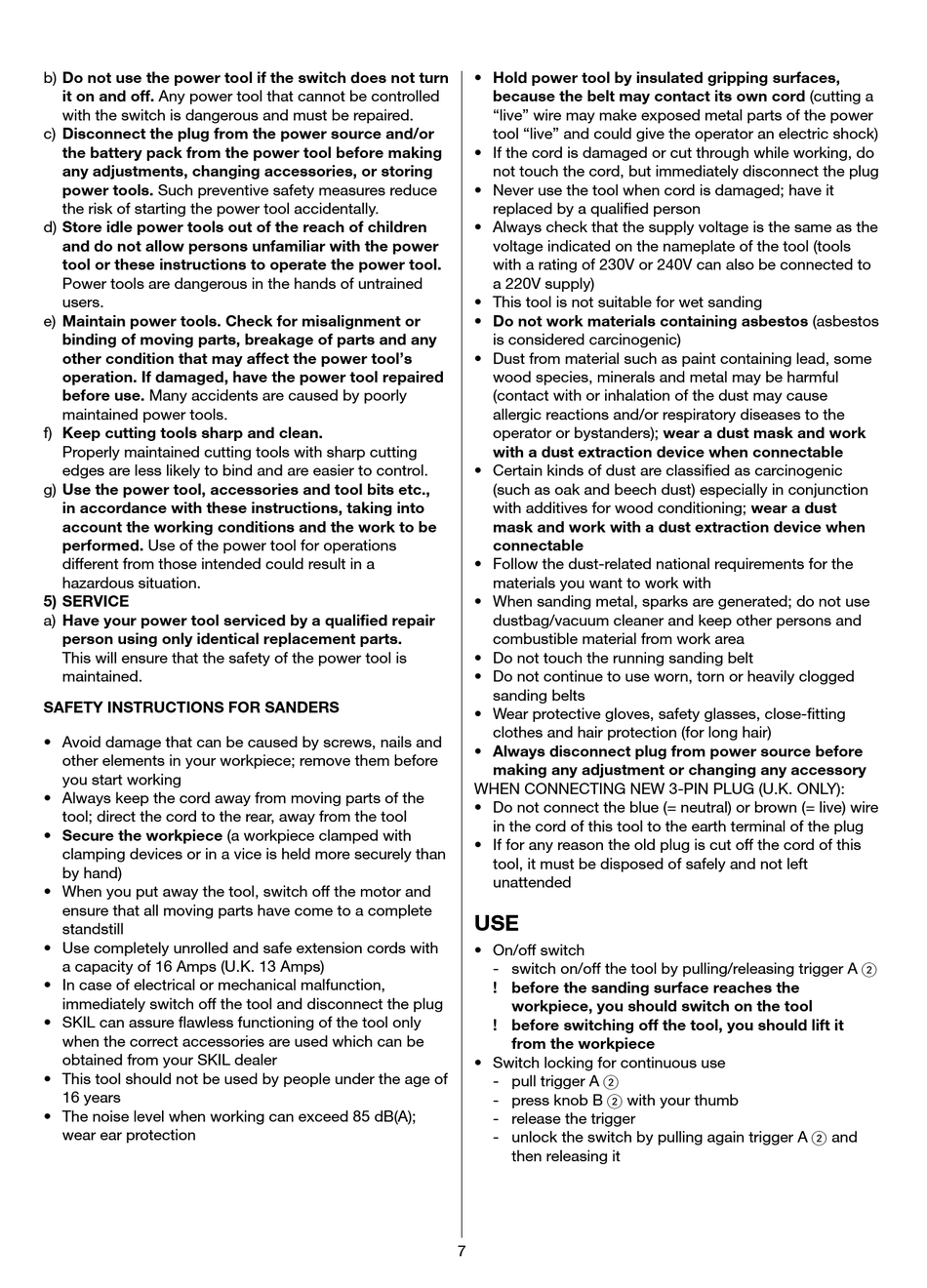 b) Do not use the power tool if the switch does not turn it on and off. Any power tool that cannot be controlled with the switch is dangerous and must be repaired.
c) Disconnect the plug from the power source and/or the battery pack from the power tool before making any adjustments, changing accessories, or storing power tools. Such preventive safety measures reduce the risk of starting the power tool accidentally.
d) Store idle power tools out of the reach of children and do not allow persons unfamiliar with the power tool or these instructions to operate the power tool. Power tools are dangerous in the hands of untrained users.
e) Maintain power tools. Check for misalignment or binding of moving parts, breakage of parts and any other condition that may affect the power tool's operation. If damaged, have the power tool repaired before use. Many accidents are caused by poorly maintained power tools.
f) Keep cutting tools sharp and clean. Properly maintained cutting tools with sharp cutting edges are less likely to bind and are easier to control.
g) Use the power tool, accessories and tool bits etc., in accordance with these instructions, taking into account the working conditions and the work to be performed. Use of the power tool for operations different from those intended could result in a hazardous situation.
5) SERVICE
a) Have your power tool serviced by a qualified repair person using only identical replacement parts. This will ensure that the safety of the power tool is maintained.

SAFETY INSTRUCTIONS FOR SANDERS

• Avoid damage that can be caused by screws, nails and other elements in your workpiece; remove them before you start working
• Always keep the cord away from moving parts of the tool; direct the cord to the rear, away from the tool
• Secure the workpiece (a workpiece clamped with clamping devices or in a vice is held more securely than by hand)
• When you put away the tool, switch off the motor and ensure that all moving parts have come to a complete standstill
• Use completely unrolled and safe extension cords with a capacity of 16 Amps (U.K. 13 Amps)
• In case of electrical or mechanical malfunction, immediately switch off the tool and disconnect the plug
• SKIL can assure flawless functioning of the tool only when the correct accessories are used which can be obtained from your SKIL dealer
• This tool should not be used by people under the age of 16 years
• The noise level when working can exceed 85 dB(A); wear ear protection

• Hold power tool by insulated gripping surfaces, because the belt may contact its own cord (cutting a "live" wire may make exposed metal parts of the power tool "live" and could give the operator an electric shock)
• If the cord is damaged or cut through while working, do not touch the cord, but immediately disconnect the plug
• Never use the tool when cord is damaged; have it replaced by a qualified person
• Always check that the supply voltage is the same as the voltage indicated on the nameplate of the tool (tools with a rating of 230V or 240V can also be connected to a 220V supply)
• This tool is not suitable for wet sanding
• Do not work materials containing asbestos (asbestos is considered carcinogenic)
• Dust from material such as paint containing lead, some wood species, minerals and metal may be harmful (contact with or inhalation of the dust may cause allergic reactions and/or respiratory diseases to the operator or bystanders); wear a dust mask and work with a dust extraction device when connectable
• Certain kinds of dust are classified as carcinogenic (such as oak and beech dust) especially in conjunction with additives for wood conditioning; wear a dust mask and work with a dust extraction device when connectable
• Follow the dust-related national requirements for the materials you want to work with
• When sanding metal, sparks are generated; do not use dustbag/vacuum cleaner and keep other persons and combustible material from work area
• Do not touch the running sanding belt
• Do not continue to use worn, torn or heavily clogged sanding belts
• Wear protective gloves, safety glasses, close-fitting clothes and hair protection (for long hair)
• Always disconnect plug from power source before making any adjustment or changing any accessory
WHEN CONNECTING NEW 3-PIN PLUG (U.K. ONLY):
• Do not connect the blue (= neutral) or brown (= live) wire in the cord of this tool to the earth terminal of the plug
• If for any reason the old plug is cut off the cord of this tool, it must be disposed of safely and not left unattended

USE
• On/off switch
- switch on/off the tool by pulling/releasing trigger A ②
! before the sanding surface reaches the workpiece, you should switch on the tool
! before switching off the tool, you should lift it from the workpiece
• Switch locking for continuous use
- pull trigger A ②
- press knob B ② with your thumb
- release the trigger
- unlock the switch by pulling again trigger A ② and then releasing it

7